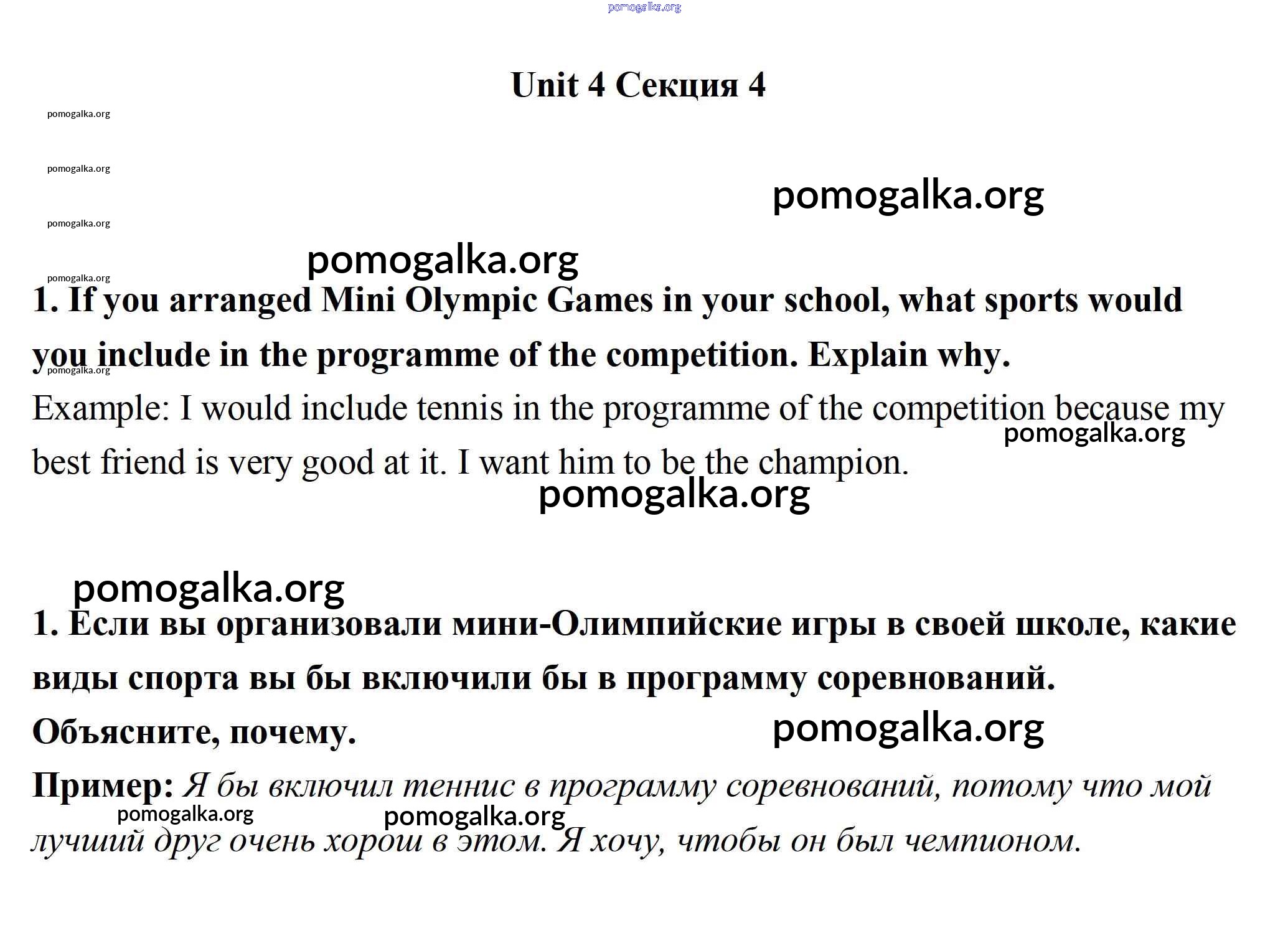 pomogalka.org

Unit 4 Секция 4

pomogalka.org

pomogalka.org

pomogalka.org

pomogalka.org

pomogalka.org

pomogalka.org

1. If you arranged Mini Olympic Games in your school, what sports would you include in the programme of the competition. Explain why.

pomogalka.org

Example: I would include tennis in the programme of the competition because my best friend is very good at it. I want him to be the champion.

pomogalka.org

pomogalka.org

pomogalka.org

1. Если вы организовали мини-Олимпийские игры в своей школе, какие виды спорта вы бы включили бы в программу соревнований. Объясните, почему.

pomogalka.org

Пример: Я бы включил теннис в программу соревнований, потому что мой лучший друг очень хорош в этом. Я хочу, чтобы он был чемпионом.

pomogalka.org

pomogalka.org